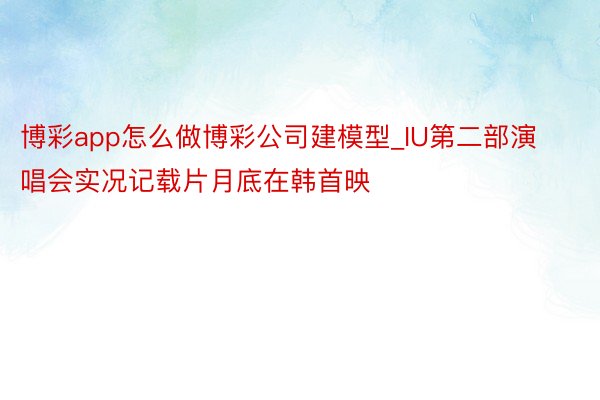 博彩app怎么做博彩公司建模型_IU第二部演唱会实况记载片月底在韩首映